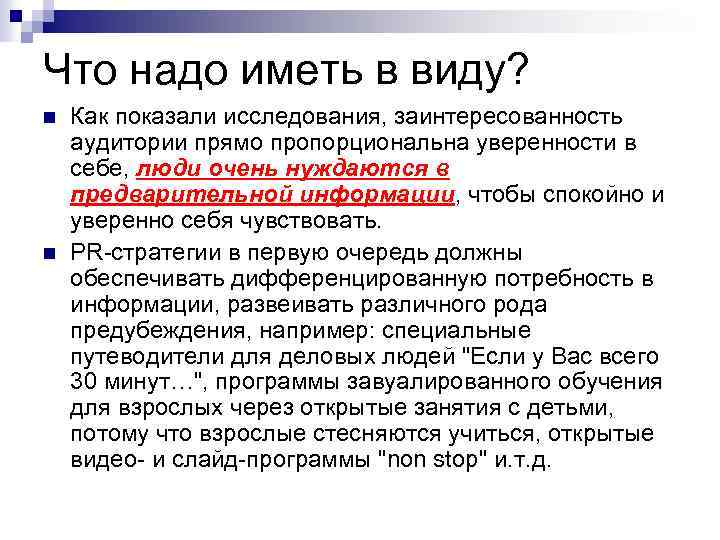 Что надо иметь в виду?

Как показали исследования, заинтересованность аудитории прямо пропорциональна уверенности в себе, люди очень нуждаются в предварительной информации, чтобы спокойно и уверенно себя чувствовать.

PR-стратегии в первую очередь должны обеспечивать дифференцированную потребность в информации, развеивать различного рода предубеждения, например: специальные путеводители для деловых людей "Если у Вас всего 30 минут…", программы завуалированного обучения для взрослых через открытые занятия с детьми, потому что взрослые стесняются учиться, открытые видео- и слайд-программы "non stop" и.т.д.